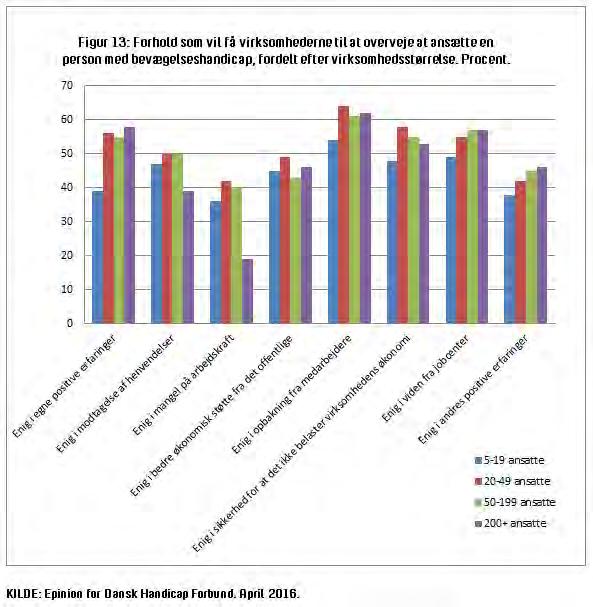 Figur 13: Forhold som vil få virksomhederne til at overveje at ansætte en person med bevægelseshandicap, fordelt efter virksomhedsstørrelse. Procent.

70
60
50
40
30
20
10
0

Enig i egne positive erfaringer
Enig i modtagelse af henvendelser
Enig i mangel på arbejdskraft
Enig i bedre økonomisk støtte fra det offentlige
Enig i opbakning fra medarbejdere
Enig i sikkerhed for at det ikke belaster virksomhedens økonomi
Enig i viden fra jobcenter
Enig i andres positive erfaringer

5-19 ansatte
20-49 ansatte
50-199 ansatte
200+ ansatte

KILDE: Epinion for Dansk Handicap Forbund. April 2016.